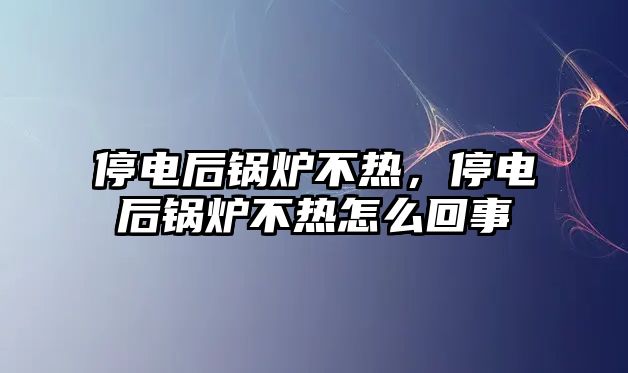 停电后锅炉不热，停电后锅炉不热怎么回事